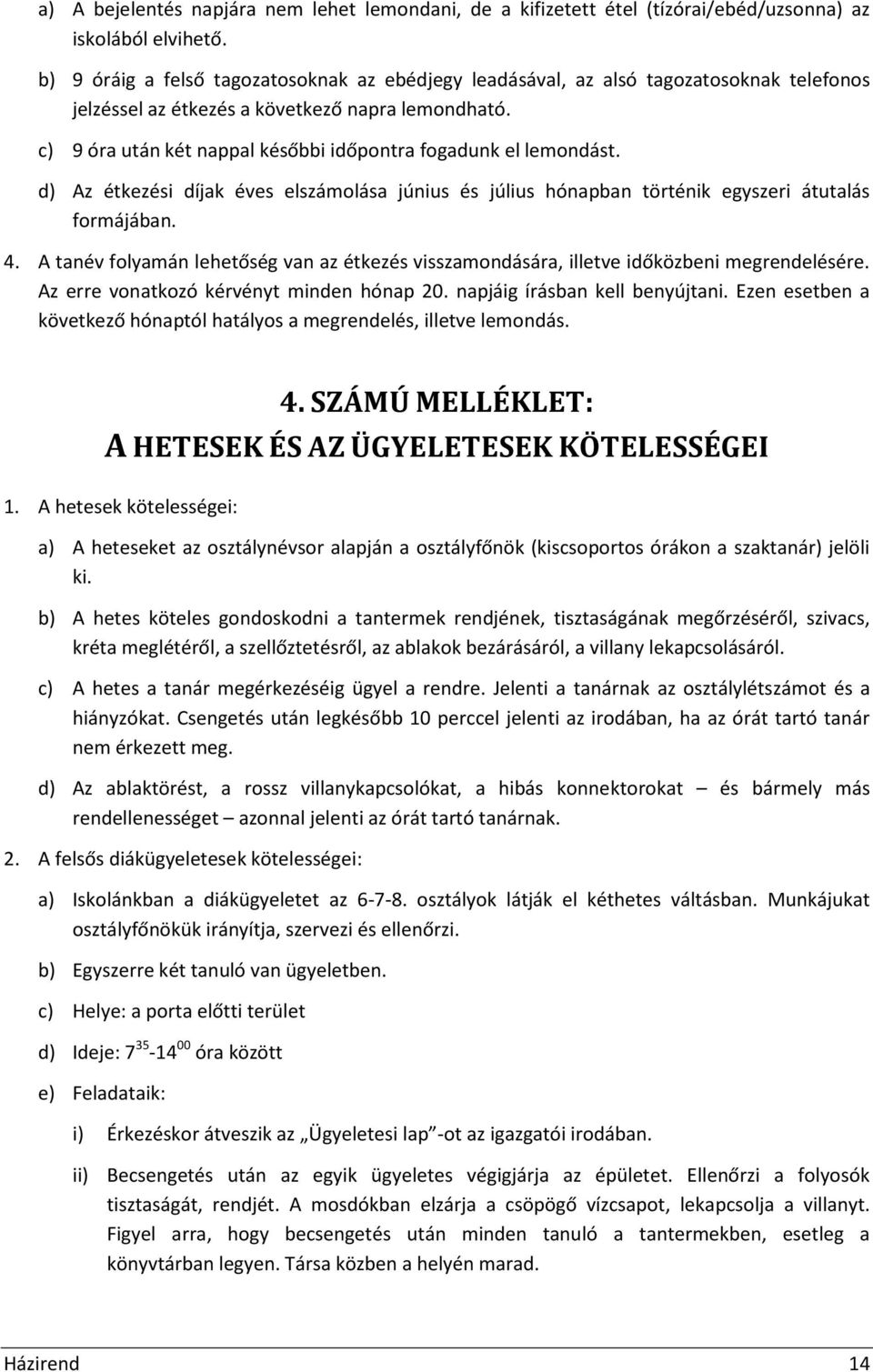 a) A bejelentés napjára nem lehet lemondani, de a kifizetett étel (tízórai/ebéd/uzsonna) az iskolából elvihető.

b) 9 óráig a felső tagozatosoknak az ebédjegy leadásával, az alsó tagozatosoknak telefonos jelzéssel az étkezés a következő napra lemondható.

c) 9 óra után két nappal későbbi időpontra fogadunk el lemondást.

d) Az étkezési díjak éves elszámolása június és július hónapban történik egyszeri átutalás formájában.

4. A tanév folyamán lehetőség van az étkezés visszamondására, illetve időközbeni megrendelésére. Az erre vonatkozó kérvényt minden hónap 20. napjáig írásban kell benyújtani. Ezen esetben a következő hónaptól hatályos a megrendelés, illetve lemondás.

4. SZÁMÚ MELLÉKLET:
A HETESEK ÉS AZ ÜGYELETESEK KÖTELESSÉGEI

1. A hetesek kötelességei:

a) A heteseket az osztálynévsor alapján a osztályfőnök (kiscsoportos órákon a szaktanár) jelöli ki.

b) A hetes köteles gondoskodni a tantermek rendjének, tisztaságának megőrzéséről, szivacs, kréta meglétéről, a szellőztetésről, az ablakok bezárásáról, a villany lekapcsolásáról.

c) A hetes a tanár megérkezéséig ügyel a rendre. Jelenti a tanárnak az osztálylétszámot és a hiányzókat. Csengetés után legkésőbb 10 perccel jelenti az irodában, ha az órát tartó tanár nem érkezett meg.

d) Az ablaktörést, a rossz villanykapcsolókat, a hibás konnektorokat – és bármely más rendellenességet – azonnal jelenti az órát tartó tanárnak.

2. A felsős diákügyeletesek kötelességei:

a) Iskolánkban a diákügyeletet az 6-7-8. osztályok látják el kéthetes váltásban. Munkájukat osztályfőnökük irányítja, szervezi és ellenőrzi.

b) Egyszerre két tanuló van ügyeletben.

c) Helye: a porta előtti terület

d) Ideje: $7^{35}$-$14^{00}$ óra között

e) Feladataik:

i) Érkezéskor átveszik az „Ügyeletesi lap"-ot az igazgatói irodában.

ii) Becsengetés után az egyik ügyeletes végigjárja az épületet. Ellenőrzi a folyosók tisztaságát, rendjét. A mosdókban elzárja a csöpögő vízcsapot, lekapcsolja a villanyt. Figyel arra, hogy becsengetés után minden tanuló a tantermekben, esetleg a könyvtárban legyen. Társa közben a helyén marad.

Házirend 14